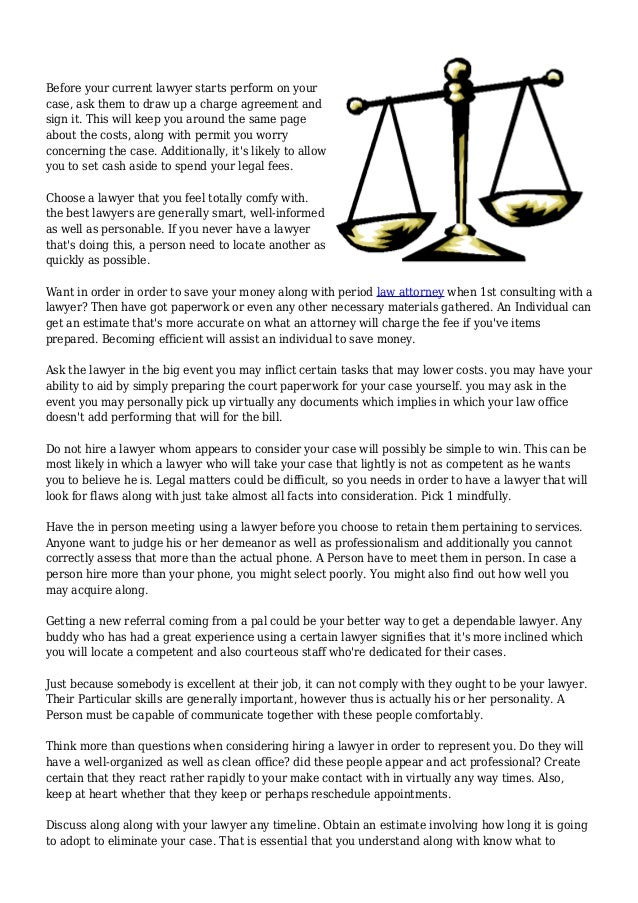 Before your current lawyer starts perform on your case, ask them to draw up a charge agreement and sign it. This will keep you around the same page about the costs, along with permit you worry concerning the case. Additionally, it's likely to allow you to set cash aside to spend your legal fees.

Choose a lawyer that you feel totally comfy with. the best lawyers are generally smart, well-informed as well as personable. If you never have a lawyer that's doing this, a person need to locate another as quickly as possible.

Want in order in order to save your money along with period law attorney when 1st consulting with a lawyer? Then have got paperwork or even any other necessary materials gathered. An Individual can get an estimate that's more accurate on what an attorney will charge the fee if you've items prepared. Becoming efficient will assist an individual to save money.

Ask the lawyer in the big event you may inflict certain tasks that may lower costs. you may have your ability to aid by simply preparing the court paperwork for your case yourself. you may ask in the event you may personally pick up virtually any documents which implies in which your law office doesn't add performing that will for the bill.

Do not hire a lawyer whom appears to consider your case will possibly be simple to win. This can be most likely in which a lawyer who will take your case that lightly is not as competent as he wants you to believe he is. Legal matters could be difficult, so you needs in order to have a lawyer that will look for flaws along with just take almost all facts into consideration. Pick 1 mindfully.

Have the in person meeting using a lawyer before you choose to retain them pertaining to services. Anyone want to judge his or her demeanor as well as professionalism and additionally you cannot correctly assess that more than the actual phone. A Person have to meet them in person. In case a person hire more than your phone, you might select poorly. You might also find out how well you may acquire along.

Getting a new referral coming from a pal could be your better way to get a dependable lawyer. Any buddy who has had a great experience using a certain lawyer signifies that it's more inclined which you will locate a competent and also courteous staff who're dedicated for their cases.

Just because somebody is excellent at their job, it can not comply with they ought to be your lawyer. Their Particular skills are generally important, however thus is actually his or her personality. A Person must be capable of communicate together with these people comfortably.

Think more than questions when considering hiring a lawyer in order to represent you. Do they will have a well-organized as well as clean office? did these people appear and act professional? Create certain that they react rather rapidly to your make contact with in virtually any way times. Also, keep at heart whether that they keep or perhaps reschedule appointments.

Discuss along along with your lawyer any timeline. Obtain an estimate involving how long it is going to adopt to eliminate your case. That is essential that you understand along with know what to